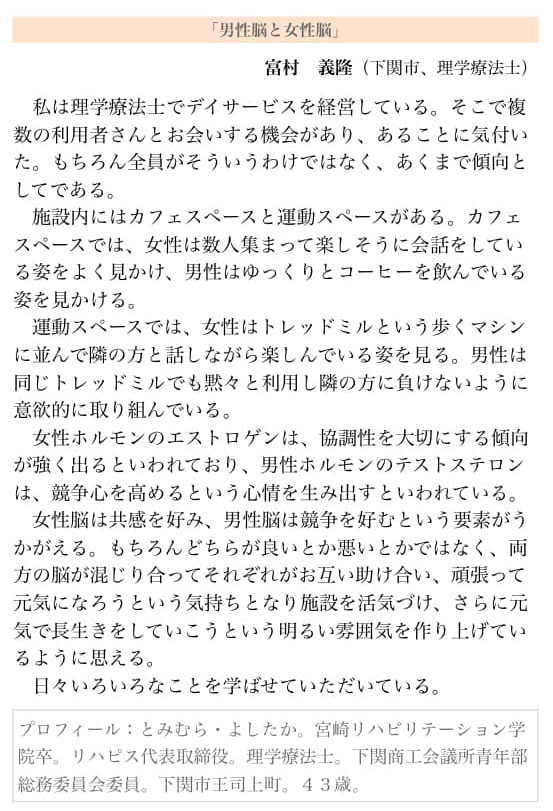 「男性脳と女性脳」

富村　義隆（下関市、理学療法士）

私は理学療法士でデイサービスを経営している。そこで複数の利用者さんとお会いする機会があり、あることに気付いた。もちろん全員がそういうわけではなく、あくまで傾向としてである。

施設内にはカフェスペースと運動スペースがある。カフェスペースでは、女性は数人集まって楽しそうに会話をしている姿をよく見かけ、男性はゆっくりとコーヒーを飲んでいる姿を見かける。

運動スペースでは、女性はトレッドミルという歩くマシンに並んで隣の方と話しながら楽しんでいる姿を見る。男性は同じトレッドミルでも黙々と利用し隣の方に負けないように意欲的に取り組んでいる。

女性ホルモンのエストロゲンは、協調性を大切にする傾向が強く出るといわれており、男性ホルモンのテストステロンは、競争心を高めるという心情を生み出すといわれている。

女性脳は共感を好み、男性脳は競争を好むという要素がうかがえる。もちろんどちらが良いとか悪いとかではなく、両方の脳が混じり合ってそれぞれがお互い助け合い、頑張って元気になろうという気持ちとなり施設を活気づけ、さらに元気で長生きをしていこうという明るい雰囲気を作り上げているように思える。

日々いろいろなことを学ばせていただいている。

プロフィール：とみむら・よしたか。宮崎リハビリテーション学院卒。リハピス代表取締役。理学療法士。下関商工会議所青年部総務委員会委員。下関市王司上町。４３歳。